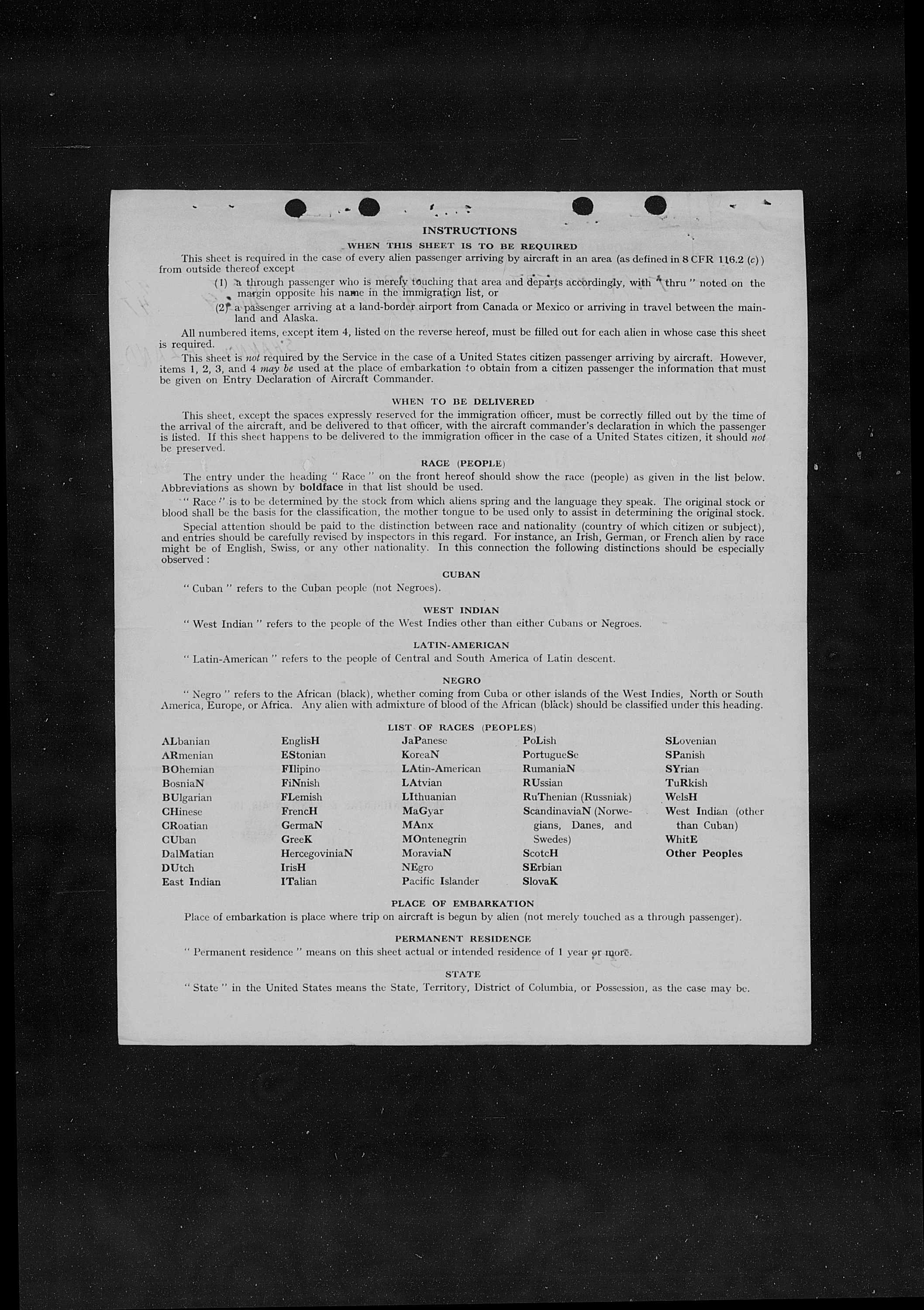 INSTRUCTIONS

WHEN THIS SHEET IS TO BE REQUIRED

This sheet is required in the case of every alien passenger arriving by aircraft in an area (as defined in 8 CFR 116.2 (c)) from outside thereof except

(1) a through passenger who is merely touching that area and departs accordingly, with "thru" noted on the margin opposite his name in the immigration list, or

(2) a passenger arriving at a land-border airport from Canada or Mexico or arriving in travel between the mainland and Alaska.

All numbered items, except item 4, listed on the reverse hereof, must be filled out for each alien in whose case this sheet is required.

This sheet is not required by the Service in the case of a United States citizen passenger arriving by aircraft. However, items 1, 2, 3, and 4 may be used at the place of embarkation to obtain from a citizen passenger the information that must be given on Entry Declaration of Aircraft Commander.

WHEN TO BE DELIVERED

This sheet, except the spaces expressly reserved for the immigration officer, must be correctly filled out by the time of the arrival of the aircraft, and be delivered to that officer, with the aircraft commander's declaration in which the passenger is listed. If this sheet happens to be delivered to the immigration officer in the case of a United States citizen, it should not be preserved.

RACE (PEOPLE)

The entry under the heading "Race" on the front hereof should show the race (people) as given in the list below. Abbreviations as shown by boldface in that list should be used.

"Race" is to be determined by the stock from which aliens spring and the language they speak. The original stock or blood shall be the basis for the classification, the mother tongue to be used only to assist in determining the original stock.

Special attention should be paid to the distinction between race and nationality (country of which citizen or subject), and entries should be carefully revised by inspectors in this regard. For instance, an Irish, German, or French alien by race might be of English, Swiss, or any other nationality. In this connection the following distinctions should be especially observed:

CUBAN

"Cuban" refers to the Cuban people (not Negroes).

WEST INDIAN

"West Indian" refers to the people of the West Indies other than either Cubans or Negroes.

LATIN-AMERICAN

"Latin-American" refers to the people of Central and South America of Latin descent.

NEGRO

"Negro" refers to the African (black), whether coming from Cuba or other islands of the West Indies, North or South America, Europe, or Africa. Any alien with admixture of blood of the African (black) should be classified under this heading.

LIST OF RACES (PEOPLES)

ALbanian
ARmenian
BOhemian
BosniaN
BUlgarian
CHinese
CRoatian
CUban
DalMatian
DUtch
East Indian

EnglisH
EStonian
FIlipino
FiNnish
FLemish
FrencH
GermaN
GreeK
HercegoviniaN
IrisH
ITalian

JaPanese
KoreaN
LAtin-American
LAtvian
LIthuanian
MaGyar
MAnx
MOntenegrin
MoraviaN
NEgro
Pacific Islander

PoLish
PortugueSe
RumaniaN
RUssian
RuThenian (Russniak)
ScandinaviaN (Norwegians, Danes, and Swedes)
ScotcH
SErbian
SlovaK

SLovenian
SPanish
SYrian
TuRkish
WelsH
West Indian (other than Cuban)
WhitE
Other Peoples

PLACE OF EMBARKATION

Place of embarkation is place where trip on aircraft is begun by alien (not merely touched as a through passenger).

PERMANENT RESIDENCE

"Permanent residence" means on this sheet actual or intended residence of 1 year or more.

STATE

"State" in the United States means the State, Territory, District of Columbia, or Possession, as the case may be.